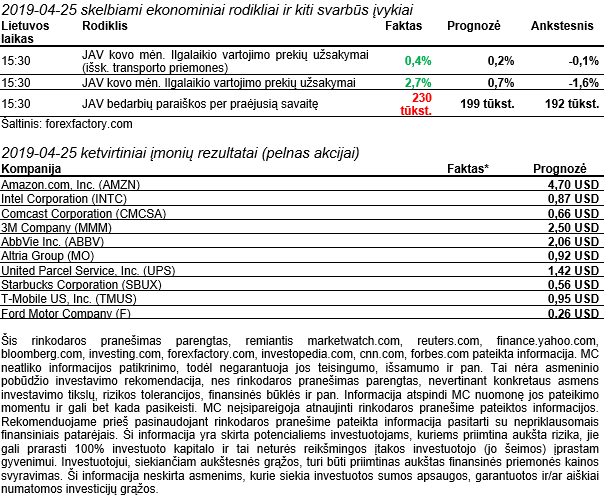 2019-04-25 skelbiami ekonominiai rodikliai ir kiti svarbūs įvykiai

| Lietuvos laikas | Rodiklis | Faktas | Prognozė | Ankstesnis |
|---|---|---|---|---|
| 15:30 | JAV kovo mėn. Ilgalaikio vartojimo prekių užsakymai (išsk. transporto priemones) | 0,4% | 0,2% | -0,1% |
| 15:30 | JAV kovo mėn. Ilgalaikio vartojimo prekių užsakymai | 2,7% | 0,7% | -1,6% |
| 15:30 | JAV bedarbių paraiškos per praėjusią savaitę | 230 tūkst. | 199 tūkst. | 192 tūkst. |

Šaltinis: forexfactory.com

2019-04-25 ketvirtiniai įmonių rezultatai (pelnas akcijai)

| Kompanija | Faktas* | Prognozė |
|---|---|---|
| Amazon.com, Inc. (AMZN) | | 4,70 USD |
| Intel Corporation (INTC) | | 0,87 USD |
| Comcast Corporation (CMCSA) | | 0,66 USD |
| 3M Company (MMM) | | 2,50 USD |
| AbbVie Inc. (ABBV) | | 2,06 USD |
| Altria Group (MO) | | 0,92 USD |
| United Parcel Service, Inc. (UPS) | | 1,42 USD |
| Starbucks Corporation (SBUX) | | 0,56 USD |
| T-Mobile US, Inc. (TMUS) | | 0,95 USD |
| Ford Motor Company (F) | | 0,26 USD |

Šis rinkodaros pranešimas parengtas, remiantis marketwatch.com, reuters.com, finance.yahoo.com, bloomberg.com, investing.com, forexfactory.com, investopedia.com, cnn.com, forbes.com pateikta informacija. MC neatliko informacijos patikrinimo, todėl negarantuoja jos teisingumo, išsamumo ir pan. Tai nėra asmeninio pobūdžio investavimo rekomendacija, nes rinkodaros pranešimas parengtas, nevertinant konkretaus asmens investavimo tikslų, rizikos tolerancijos, finansinės būklės ir pan. Informacija atspindi MC nuomonę jos pateikimo momentu ir gali bet kada pasikeisti. MC neįsipareigoja atnaujinti rinkodaros pranešime pateiktos informacijos. Rekomenduojame prieš pasinaudojant rinkodaros pranešime pateikta informacija pasitarti su nepriklausomais finansiniais patarėjais. Ši informacija yra skirta potencialiems investuotojams, kuriems priimtina aukšta rizika, jie gali prarasti 100% investuoto kapitalo ir tai neturės reikšmingos įtakos investuotojo (jo šeimos) įprastam gyvenimui. Investuotojui, siekiančiam aukštesnės grąžos, turi būti priimtinas aukštas finansinės priemonės kainos svyravimas. Ši informacija neskirta asmenims, kurie siekia investuotos sumos apsaugos, garantuotos ir/ar aiškiai numatomos investicijų grąžos.